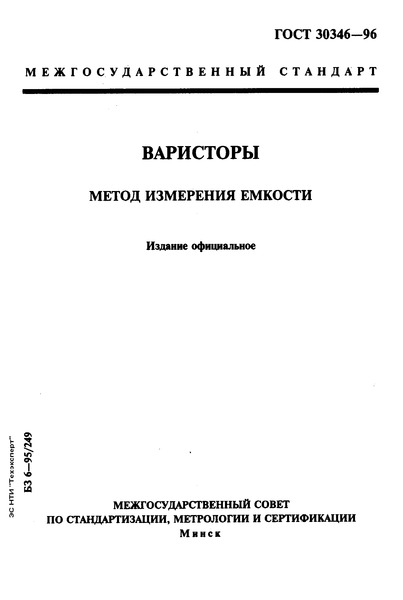 ГОСТ 30346—96

МЕЖГОСУДАРСТВЕННЫЙ СТАНДАРТ

ВАРИСТОРЫ

МЕТОД ИЗМЕРЕНИЯ ЕМКОСТИ

Издание официальное

ЭС НТИ "Техэксперт"

БЗ 6—95/249

МЕЖГОСУДАРСТВЕННЫЙ СОВЕТ
ПО СТАНДАРТИЗАЦИИ, МЕТРОЛОГИИ И СЕРТИФИКАЦИИ
Минск